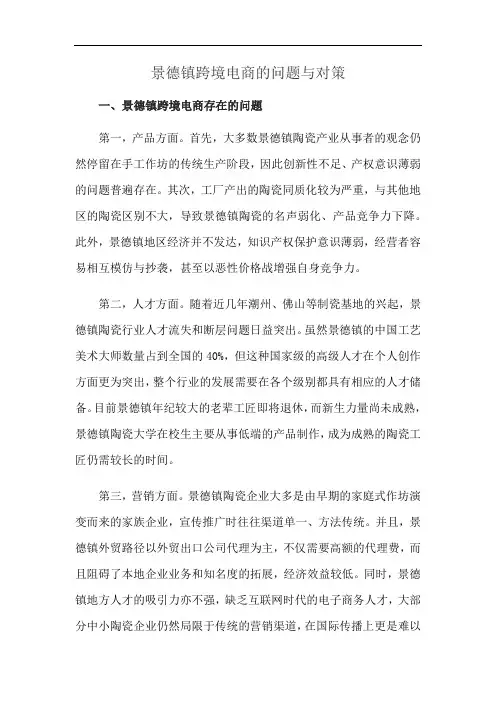 景德镇跨境电商的问题与对策

一、景德镇跨境电商存在的问题

第一，产品方面。首先，大多数景德镇陶瓷产业从事者的观念仍然停留在手工作坊的传统生产阶段，因此创新性不足、产权意识薄弱的问题普遍存在。其次，工厂产出的陶瓷同质化较为严重，与其他地区的陶瓷区别不大，导致景德镇陶瓷的名声弱化、产品竞争力下降。此外，景德镇地区经济并不发达，知识产权保护意识薄弱，经营者容易相互模仿与抄袭，甚至以恶性价格战增强自身竞争力。

第二，人才方面。随着近几年潮州、佛山等制瓷基地的兴起，景德镇陶瓷行业人才流失和断层问题日益突出。虽然景德镇的中国工艺美术大师数量占到全国的 40%，但这种国家级的高级人才在个人创作方面更为突出，整个行业的发展需要在各个级别都具有相应的人才储备。目前景德镇年纪较大的老辈工匠即将退休，而新生力量尚未成熟，景德镇陶瓷大学在校生主要从事低端的产品制作，成为成熟的陶瓷工匠仍需较长的时间。

第三，营销方面。景德镇陶瓷企业大多是由早期的家庭式作坊演变而来的家族企业，宣传推广时往往渠道单一、方法传统。并且，景德镇外贸路径以外贸出口公司代理为主，不仅需要高额的代理费，而且阻碍了本地企业业务和知名度的拓展，经济效益较低。同时，景德镇地方人才的吸引力亦不强，缺乏互联网时代的电子商务人才，大部分中小陶瓷企业仍然局限于传统的营销渠道，在国际传播上更是难以